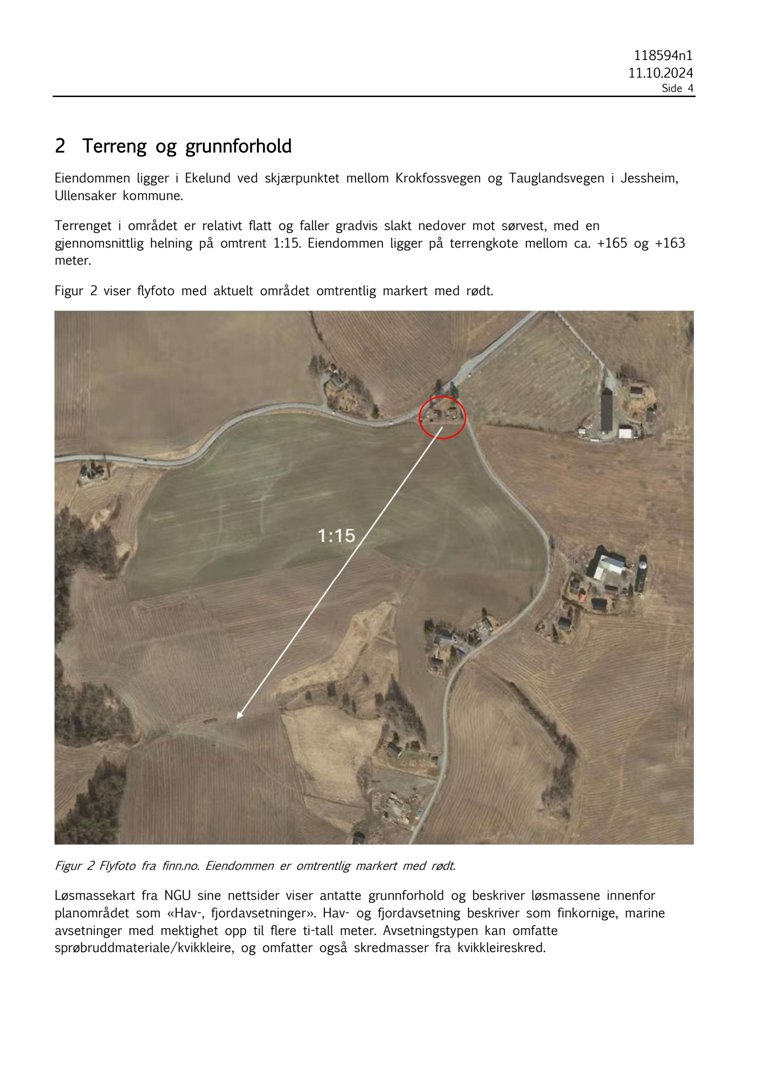 118594n1
11.10.2024
Side 4

2 Terreng og grunnforhold

Eiendommen ligger i Ekelund ved skjærpunktet mellom Krokfossvegen og Tauglandsvegen i Jessheim, Ullensaker kommune.

Terrenget i området er relativt flatt og faller gradvis slakt nedover mot sørvest, med en gjennomsnittlig helning på omtrent 1:15. Eiendommen ligger på terrengkote mellom ca. +165 og +163 meter.

Figur 2 viser flyfoto med aktuelt området omtrentlig markert med rødt.

1:15

Figur 2 Flyfoto fra finn.no. Eiendommen er omtrentlig markert med rødt.

Løsmassekart fra NGU sine nettsider viser antatte grunnforhold og beskriver løsmassene innenfor planområdet som «Hav-, fjordavsetninger». Hav- og fjordavsetning beskriver som finkornige, marine avsetninger med mektighet opp til flere ti-tall meter. Avsetningstypen kan omfatte sprøbruddmateriale/kvikkleire, og omfatter også skredmasser fra kvikkleireskred.